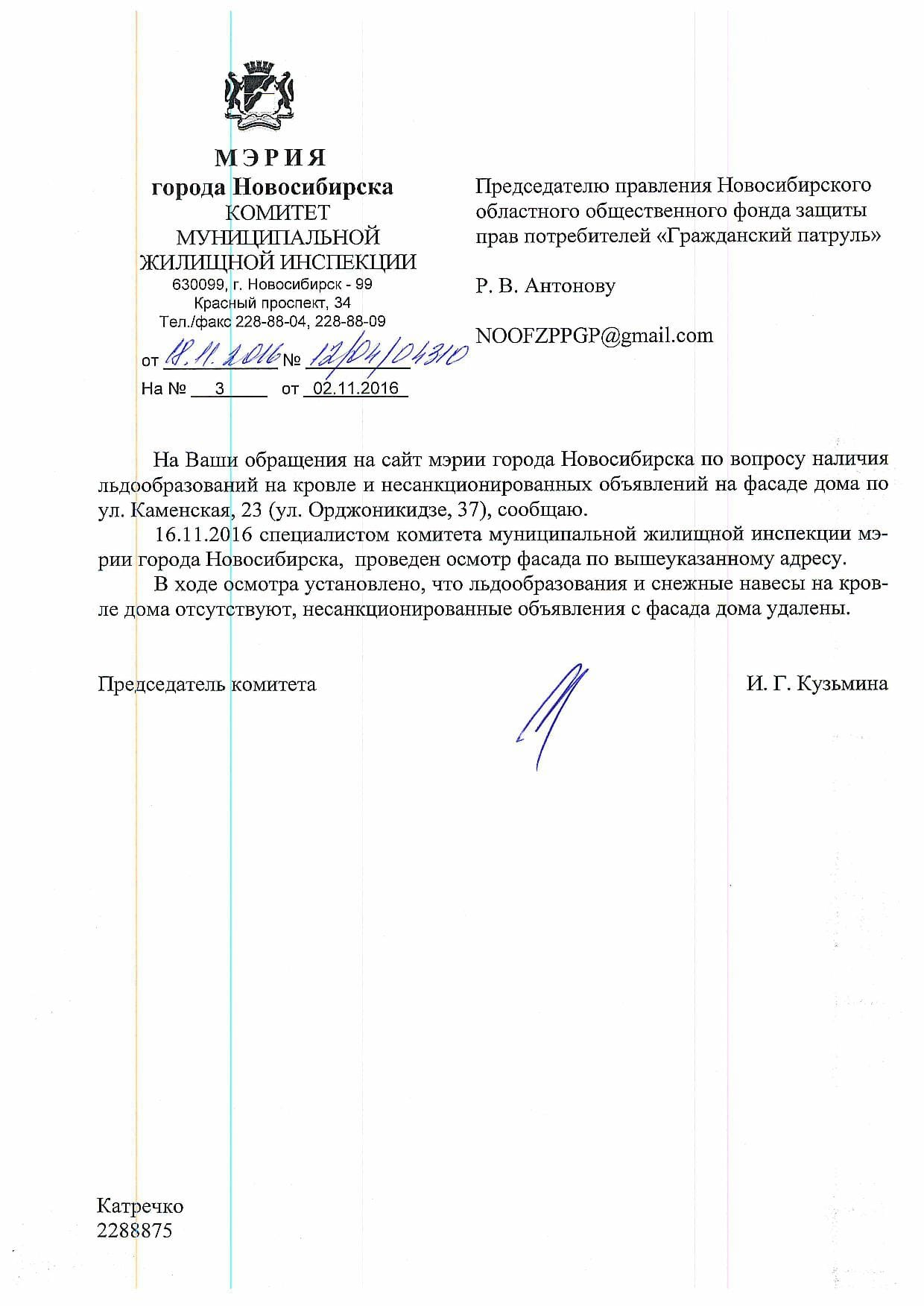 МЭРИЯ
города Новосибирска
КОМИТЕТ
МУНИЦИПАЛЬНОЙ
ЖИЛИЩНОЙ ИНСПЕКЦИИ
630099, г. Новосибирск - 99
Красный проспект, 34
Тел./факс 228-88-04, 228-88-09

от 18.11.2016 № 12/04/04310
На № 3 от 02.11.2016

Председателю правления Новосибирского областного общественного фонда защиты прав потребителей «Гражданский патруль»

Р. В. Антонову

NOOFZPPGP@gmail.com

На Ваши обращения на сайт мэрии города Новосибирска по вопросу наличия льдообразований на кровле и несанкционированных объявлений на фасаде дома по ул. Каменская, 23 (ул. Орджоникидзе, 37), сообщаю.

16.11.2016 специалистом комитета муниципальной жилищной инспекции мэрии города Новосибирска, проведен осмотр фасада по вышеуказанному адресу.

В ходе осмотра установлено, что льдообразования и снежные навесы на кровле дома отсутствуют, несанкционированные объявления с фасада дома удалены.

Председатель комитета И. Г. Кузьмина

Катречко
2288875